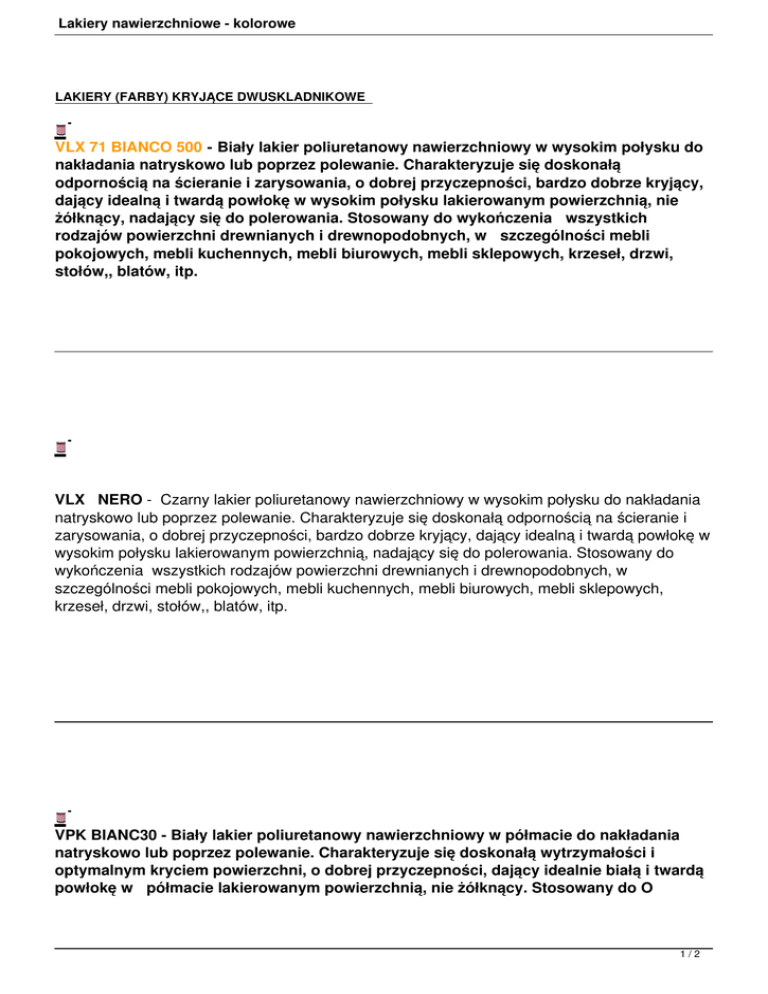 Lakiery nawierzchniowe - kolorowe

LAKIERY (FARBY) KRYJĄCE DWUSKLADNIKOWE

-
VLX 71 BIANCO 500 - Biały lakier poliuretanowy nawierzchniowy w wysokim połysku do nakładania natryskowo lub poprzez polewanie. Charakteryzuje się doskonałą odpornością na ścieranie i zarysowania, o dobrej przyczepności, bardzo dobrze kryjący, dający idealną i twardą powłokę w wysokim połysku lakierowanym powierzchnią, nie żółknący, nadający się do polerowania. Stosowany do wykończenia wszystkich rodzajów powierzchni drewnianych i drewnopodobnych, w szczególności mebli pokojowych, mebli kuchennych, mebli biurowych, mebli sklepowych, krzeseł, drzwi, stołów,, blatów, itp.

-

VLX NERO - Czarny lakier poliuretanowy nawierzchniowy w wysokim połysku do nakładania natryskowo lub poprzez polewanie. Charakteryzuje się doskonałą odpornością na ścieranie i zarysowania, o dobrej przyczepności, bardzo dobrze kryjący, dający idealną i twardą powłokę w wysokim połysku lakierowanym powierzchnią, nadający się do polerowania. Stosowany do wykończenia wszystkich rodzajów powierzchni drewnianych i drewnopodobnych, w szczególności mebli pokojowych, mebli kuchennych, mebli biurowych, mebli sklepowych, krzeseł, drzwi, stołów,, blatów, itp.

-
VPK BIANC30 - Biały lakier poliuretanowy nawierzchniowy w półmacie do nakładania natryskowo lub poprzez polewanie. Charakteryzuje się doskonałą wytrzymałości i optymalnym kryciem powierzchni, o dobrej przyczepności, dający idealnie białą i twardą powłokę w półmacie lakierowanym powierzchnią, nie żółknący. Stosowany do O

1 / 2